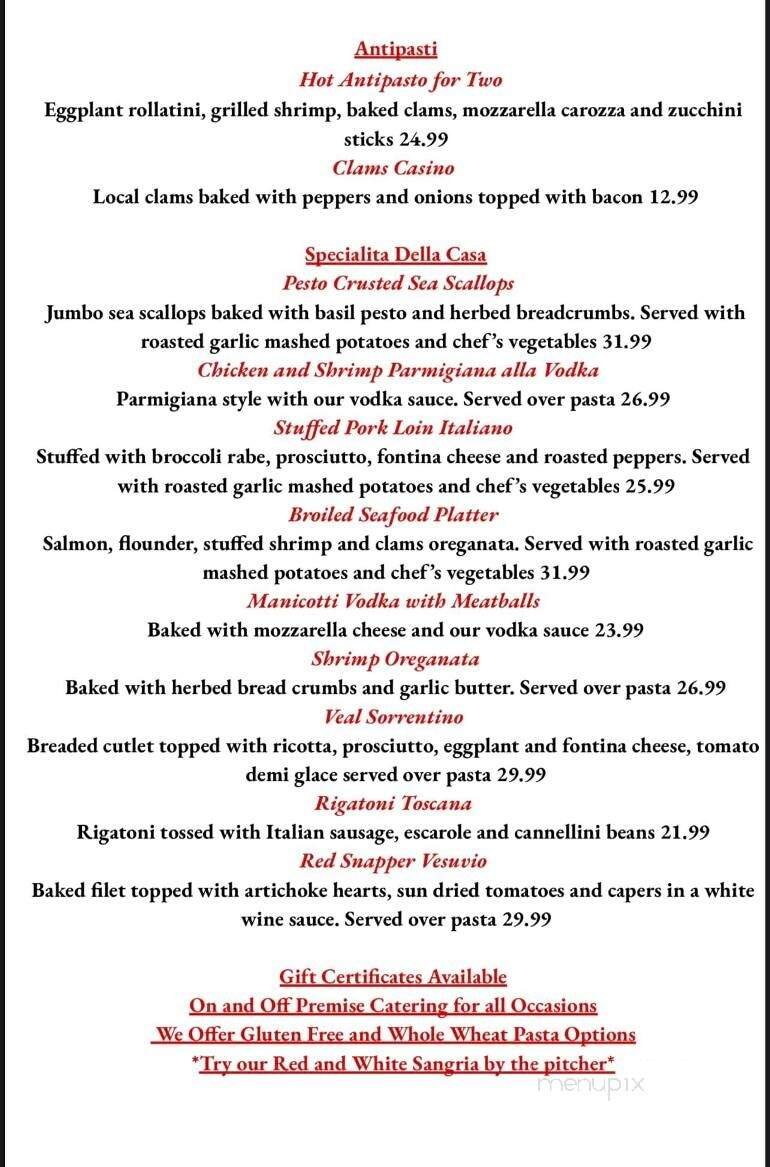 Antipasti
Hot Antipasto for Two
Eggplant rollatini, grilled shrimp, baked clams, mozzarella carozza and zucchini sticks 24.99
Clams Casino
Local clams baked with peppers and onions topped with bacon 12.99

Specialita Della Casa
Pesto Crusted Sea Scallops
Jumbo sea scallops baked with basil pesto and herbed breadcrumbs. Served with roasted garlic mashed potatoes and chef's vegetables 31.99
Chicken and Shrimp Parmigiana alla Vodka
Parmigiana style with our vodka sauce. Served over pasta 26.99
Stuffed Pork Loin Italiano
Stuffed with broccoli rabe, prosciutto, fontina cheese and roasted peppers. Served with roasted garlic mashed potatoes and chef's vegetables 25.99
Broiled Seafood Platter
Salmon, flounder, stuffed shrimp and clams oreganata. Served with roasted garlic mashed potatoes and chef's vegetables 31.99
Manicotti Vodka with Meatballs
Baked with mozzarella cheese and our vodka sauce 23.99
Shrimp Oreganata
Baked with herbed bread crumbs and garlic butter. Served over pasta 26.99
Veal Sorrentino
Breaded cutlet topped with ricotta, prosciutto, eggplant and fontina cheese, tomato demi glace served over pasta 29.99
Rigatoni Toscana
Rigatoni tossed with Italian sausage, escarole and cannellini beans 21.99
Red Snapper Vesuvio
Baked filet topped with artichoke hearts, sun dried tomatoes and capers in a white wine sauce. Served over pasta 29.99

Gift Certificates Available
On and Off Premise Catering for all Occasions
We Offer Gluten Free and Whole Wheat Pasta Options
*Try our Red and White Sangria by the pitcher*
menupix